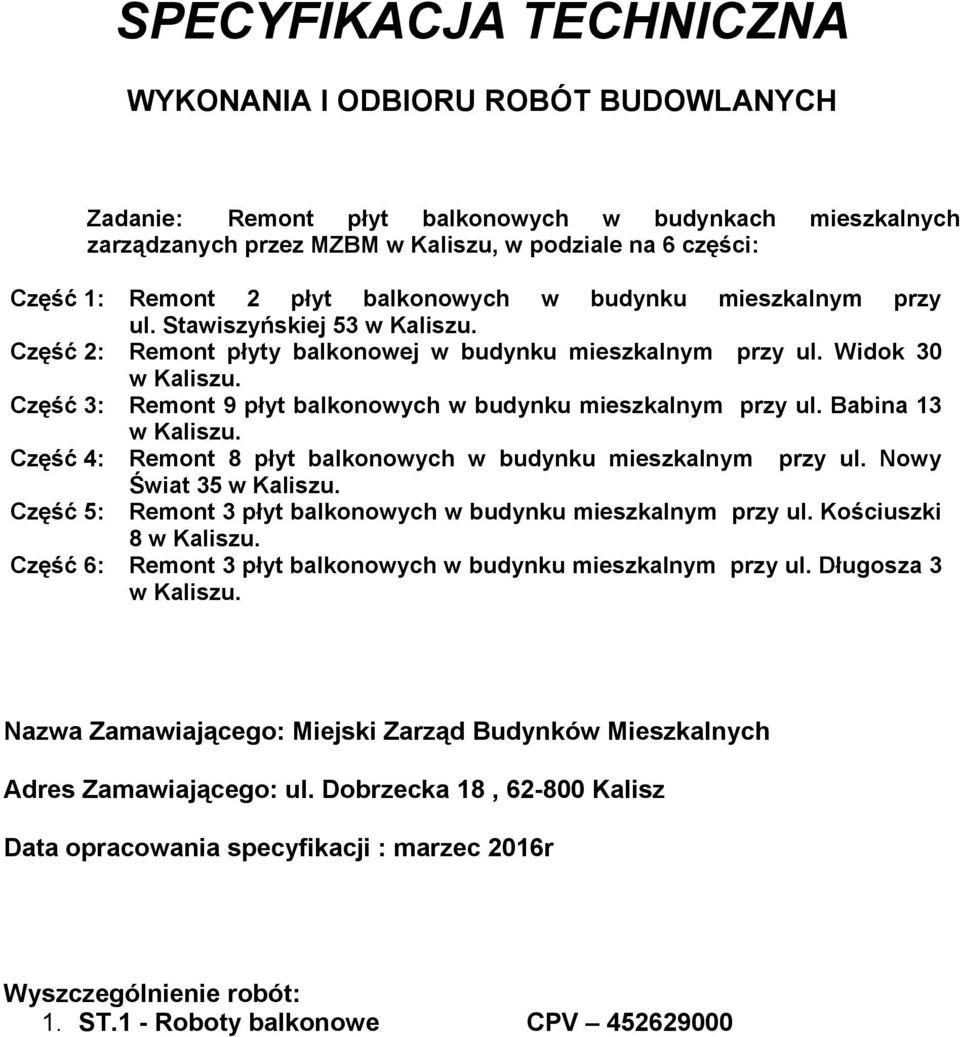 SPECYFIKACJA TECHNICZNA

WYKONANIA I ODBIORU ROBÓT BUDOWLANYCH

Zadanie: Remont płyt balkonowych w budynkach mieszkalnych zarządzanych przez MZBM w Kaliszu, w podziale na 6 części:

Część 1: Remont 2 płyt balkonowych w budynku mieszkalnym przy ul. Stawiszyńskiej 53 w Kaliszu.
Część 2: Remont płyty balkonowej w budynku mieszkalnym przy ul. Widok 30 w Kaliszu.
Część 3: Remont 9 płyt balkonowych w budynku mieszkalnym przy ul. Babina 13 w Kaliszu.
Część 4: Remont 8 płyt balkonowych w budynku mieszkalnym przy ul. Nowy Świat 35 w Kaliszu.
Część 5: Remont 3 płyt balkonowych w budynku mieszkalnym przy ul. Kościuszki 8 w Kaliszu.
Część 6: Remont 3 płyt balkonowych w budynku mieszkalnym przy ul. Długosza 3 w Kaliszu.

Nazwa Zamawiającego: Miejski Zarząd Budynków Mieszkalnych

Adres Zamawiającego: ul. Dobrzecka 18 , 62-800 Kalisz

Data opracowania specyfikacji : marzec 2016r

Wyszczególnienie robót:
1. ST.1 - Roboty balkonowe CPV – 452629000